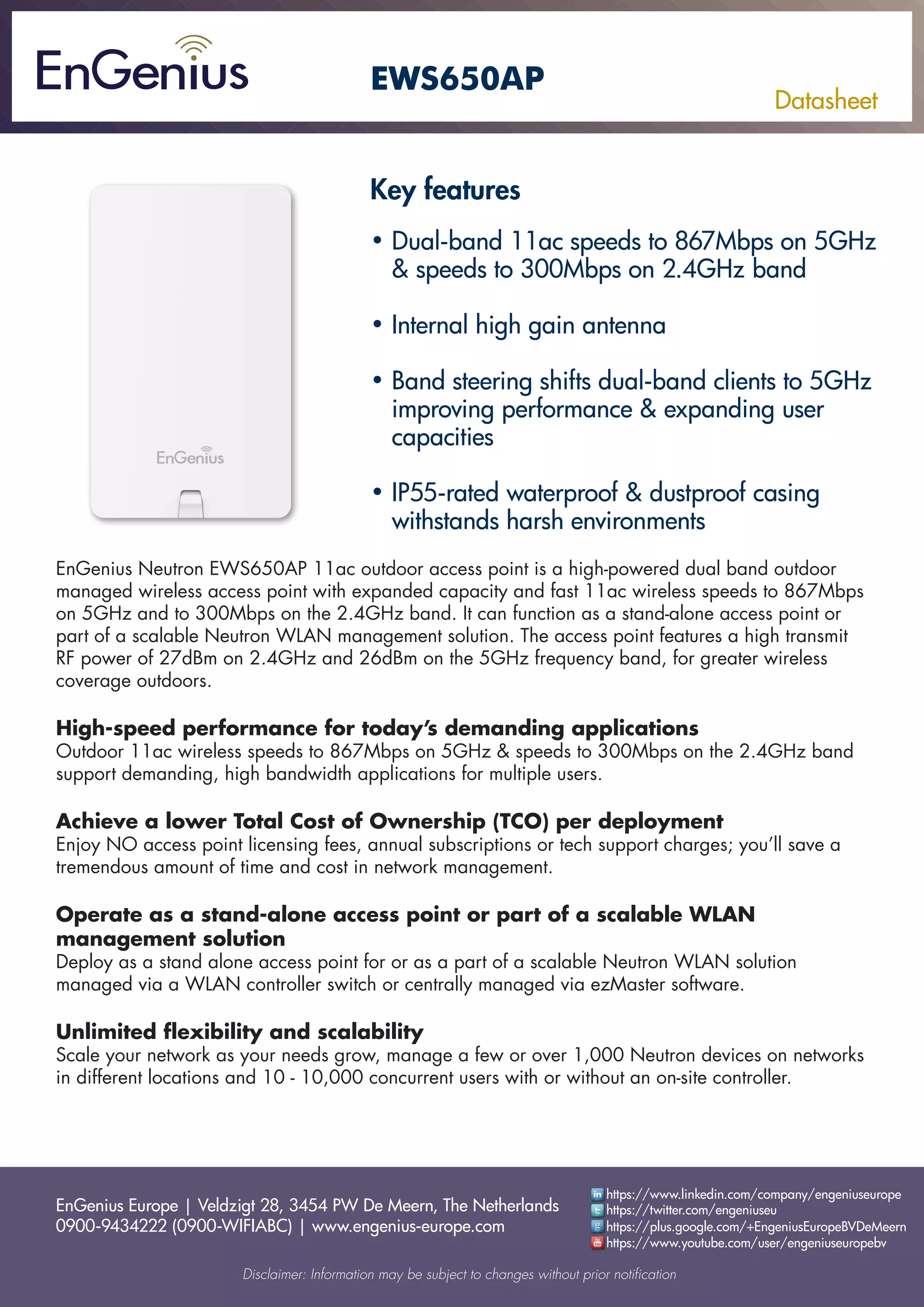 EnGenius

EWS650AP

Datasheet

EnGenius

Key features

• Dual-band 11ac speeds to 867Mbps on 5GHz & speeds to 300Mbps on 2.4GHz band

• Internal high gain antenna

• Band steering shifts dual-band clients to 5GHz improving performance & expanding user capacities

• IP55-rated waterproof & dustproof casing withstands harsh environments

EnGenius Neutron EWS650AP 11ac outdoor access point is a high-powered dual band outdoor managed wireless access point with expanded capacity and fast 11ac wireless speeds to 867Mbps on 5GHz and to 300Mbps on the 2.4GHz band. It can function as a stand-alone access point or part of a scalable Neutron WLAN management solution. The access point features a high transmit RF power of 27dBm on 2.4GHz and 26dBm on the 5GHz frequency band, for greater wireless coverage outdoors.

High-speed performance for today's demanding applications
Outdoor 11ac wireless speeds to 867Mbps on 5GHz & speeds to 300Mbps on the 2.4GHz band support demanding, high bandwidth applications for multiple users.

Achieve a lower Total Cost of Ownership (TCO) per deployment
Enjoy NO access point licensing fees, annual subscriptions or tech support charges; you'll save a tremendous amount of time and cost in network management.

Operate as a stand-alone access point or part of a scalable WLAN management solution
Deploy as a stand alone access point for or as a part of a scalable Neutron WLAN solution managed via a WLAN controller switch or centrally managed via ezMaster software.

Unlimited flexibility and scalability
Scale your network as your needs grow, manage a few or over 1,000 Neutron devices on networks in different locations and 10 - 10,000 concurrent users with or without an on-site controller.

EnGenius Europe | Veldzigt 28, 3454 PW De Meern, The Netherlands
0900-9434222 (0900-WIFIABC) | www.engenius-europe.com

https://www.linkedin.com/company/engeniuseurope
https://twitter.com/engeniuseu
https://plus.google.com/+EngeniusEuropeBVDeMeern
https://www.youtube.com/user/engeniuseuropebv

Disclaimer: Information may be subject to changes without prior notification